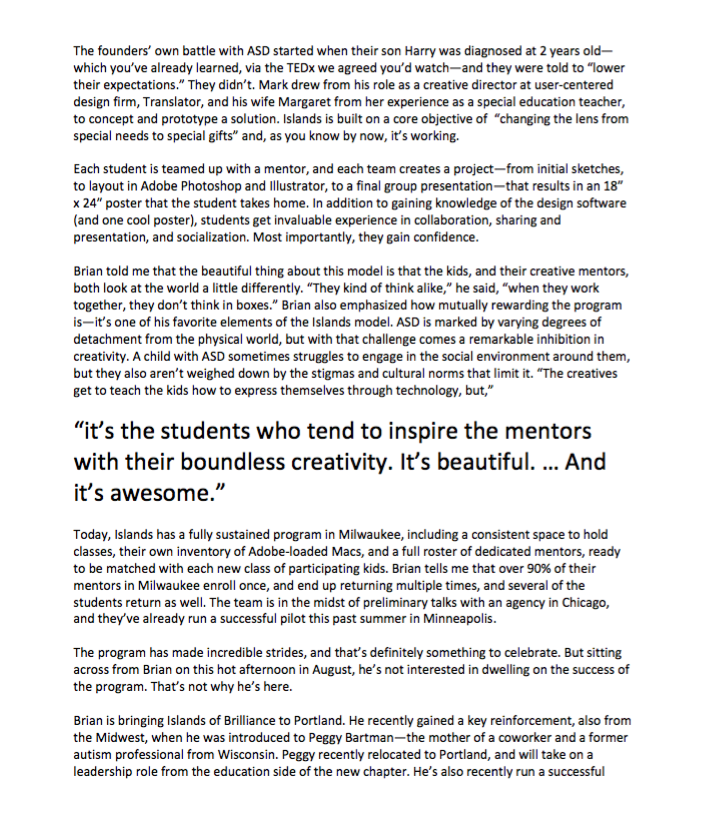 The founders' own battle with ASD started when their son Harry was diagnosed at 2 years old—which you've already learned, via the TEDx we agreed you'd watch—and they were told to "lower their expectations." They didn't. Mark drew from his role as a creative director at user-centered design firm, Translator, and his wife Margaret from her experience as a special education teacher, to concept and prototype a solution. Islands is built on a core objective of "changing the lens from special needs to special gifts" and, as you know by now, it's working.

Each student is teamed up with a mentor, and each team creates a project—from initial sketches, to layout in Adobe Photoshop and Illustrator, to a final group presentation—that results in an 18" x 24" poster that the student takes home. In addition to gaining knowledge of the design software (and one cool poster), students get invaluable experience in collaboration, sharing and presentation, and socialization. Most importantly, they gain confidence.

Brian told me that the beautiful thing about this model is that the kids, and their creative mentors, both look at the world a little differently. "They kind of think alike," he said, "when they work together, they don't think in boxes." Brian also emphasized how mutually rewarding the program is—it's one of his favorite elements of the Islands model. ASD is marked by varying degrees of detachment from the physical world, but with that challenge comes a remarkable inhibition in creativity. A child with ASD sometimes struggles to engage in the social environment around them, but they also aren't weighed down by the stigmas and cultural norms that limit it. "The creatives get to teach the kids how to express themselves through technology, but,"

"it's the students who tend to inspire the mentors with their boundless creativity. It's beautiful. ... And it's awesome."

Today, Islands has a fully sustained program in Milwaukee, including a consistent space to hold classes, their own inventory of Adobe-loaded Macs, and a full roster of dedicated mentors, ready to be matched with each new class of participating kids. Brian tells me that over 90% of their mentors in Milwaukee enroll once, and end up returning multiple times, and several of the students return as well. The team is in the midst of preliminary talks with an agency in Chicago, and they've already run a successful pilot this past summer in Minneapolis.

The program has made incredible strides, and that's definitely something to celebrate. But sitting across from Brian on this hot afternoon in August, he's not interested in dwelling on the success of the program. That's not why he's here.

Brian is bringing Islands of Brilliance to Portland. He recently gained a key reinforcement, also from the Midwest, when he was introduced to Peggy Bartman—the mother of a coworker and a former autism professional from Wisconsin. Peggy recently relocated to Portland, and will take on a leadership role from the education side of the new chapter. He's also recently run a successful